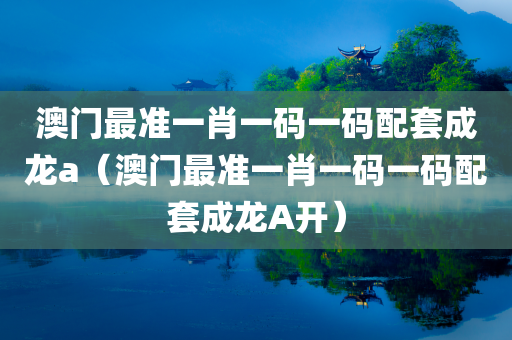 澳门最准一肖一码一码配套成龙a（澳门最准一肖一码一码配套成龙A开）